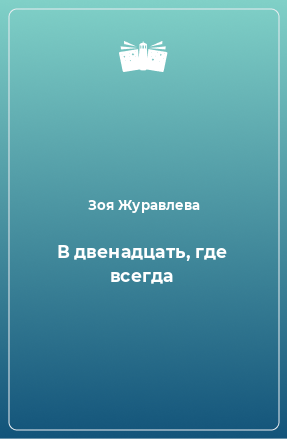 Зоя Журавлева

В двенадцать, где всегда